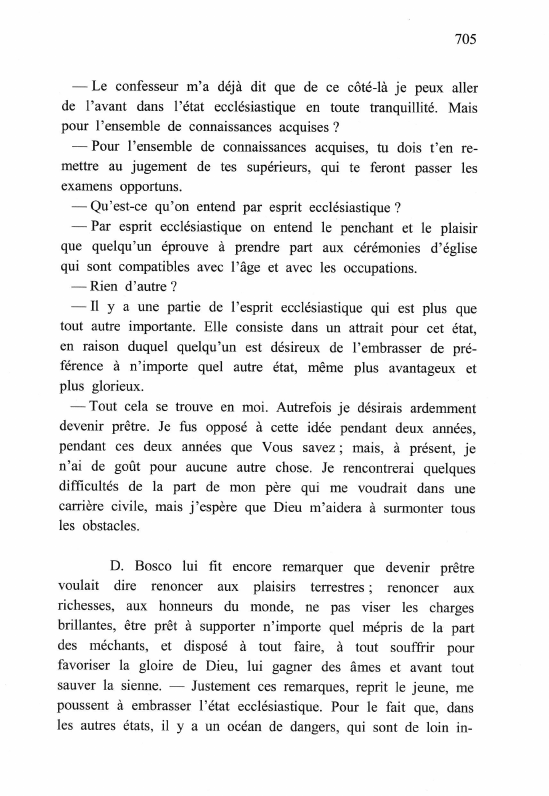 705

— Le confesseur m'a déjà dit que de ce côté-là je peux aller de l'avant dans l'état ecclésiastique en toute tranquillité. Mais pour l'ensemble de connaissances acquises ?

— Pour l'ensemble de connaissances acquises, tu dois t'en remettre au jugement de tes supérieurs, qui te feront passer les examens opportuns.

— Qu'est-ce qu'on entend par esprit ecclésiastique ?

— Par esprit ecclésiastique on entend le penchant et le plaisir que quelqu'un éprouve à prendre part aux cérémonies d'église qui sont compatibles avec l'âge et avec les occupations.

— Rien d'autre ?

— Il y a une partie de l'esprit ecclésiastique qui est plus que tout autre importante. Elle consiste dans un attrait pour cet état, en raison duquel quelqu'un est désireux de l'embrasser de préférence à n'importe quel autre état, même plus avantageux et plus glorieux.

— Tout cela se trouve en moi. Autrefois je désirais ardemment devenir prêtre. Je fus opposé à cette idée pendant deux années, pendant ces deux années que Vous savez ; mais, à présent, je n'ai de goût pour aucune autre chose. Je rencontrerai quelques difficultés de la part de mon père qui me voudrait dans une carrière civile, mais j'espère que Dieu m'aidera à surmonter tous les obstacles.

D. Bosco lui fit encore remarquer que devenir prêtre voulait dire renoncer aux plaisirs terrestres ; renoncer aux richesses, aux honneurs du monde, ne pas viser les charges brillantes, être prêt à supporter n'importe quel mépris de la part des méchants, et disposé à tout faire, à tout souffrir pour favoriser la gloire de Dieu, lui gagner des âmes et avant tout sauver la sienne. — Justement ces remarques, reprit le jeune, me poussent à embrasser l'état ecclésiastique. Pour le fait que, dans les autres états, il y a un océan de dangers, qui sont de loin in-